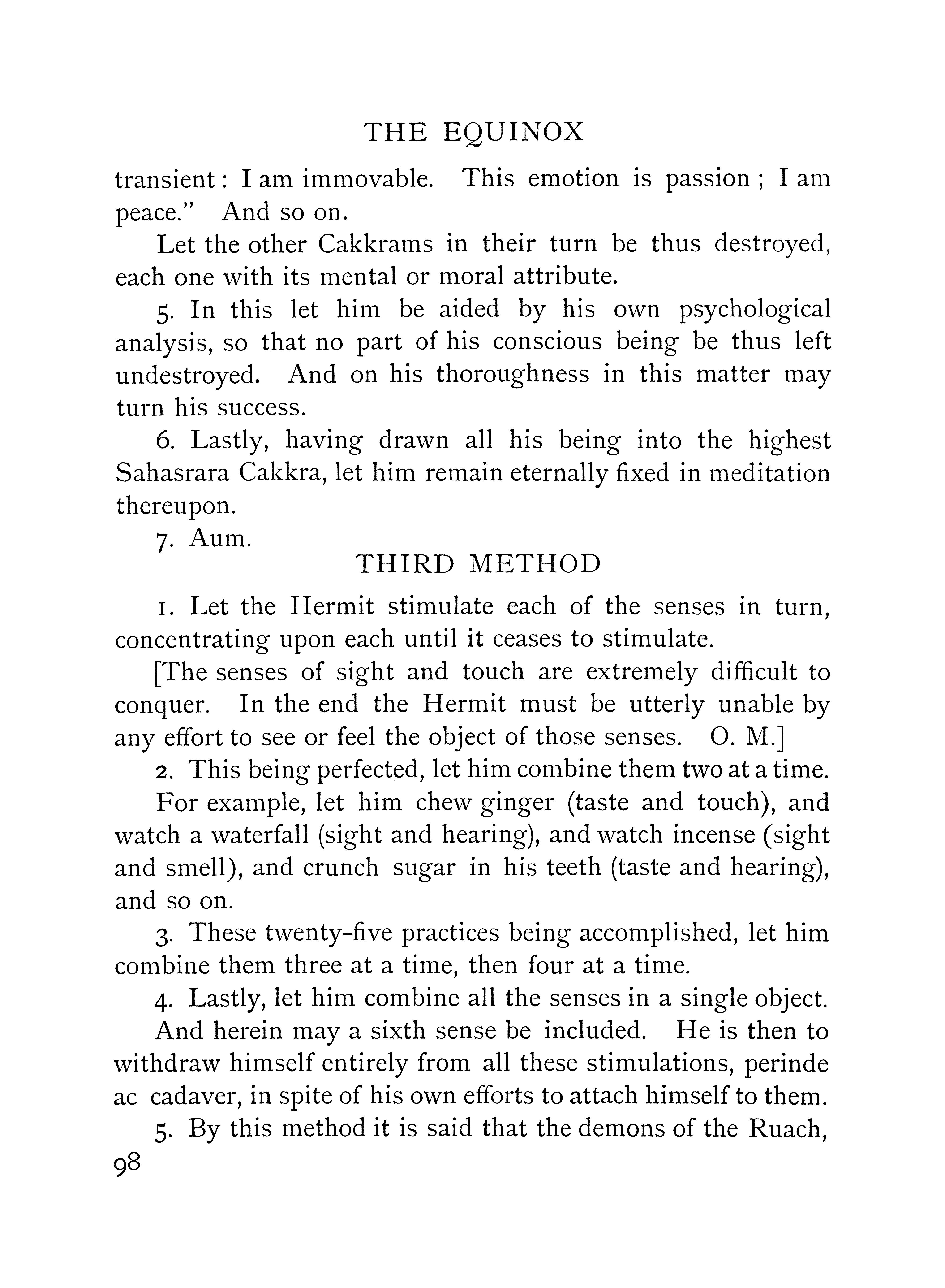 THE EQUINOX

transient: I am immovable. This emotion is passion; I am peace." And so on.

Let the other Cakkrams in their turn be thus destroyed, each one with its mental or moral attribute.

5. In this let him be aided by his own psychological analysis, so that no part of his conscious being be thus left undestroyed. And on his thoroughness in this matter may turn his success.

6. Lastly, having drawn all his being into the highest Sahasrara Cakkra, let him remain eternally fixed in meditation thereupon.

7. Aum.

THIRD METHOD

1. Let the Hermit stimulate each of the senses in turn, concentrating upon each until it ceases to stimulate.

[The senses of sight and touch are extremely difficult to conquer. In the end the Hermit must be utterly unable by any effort to see or feel the object of those senses. O. M.]

2. This being perfected, let him combine them two at a time.

For example, let him chew ginger (taste and touch), and watch a waterfall (sight and hearing), and watch incense (sight and smell), and crunch sugar in his teeth (taste and hearing), and so on.

3. These twenty-five practices being accomplished, let him combine them three at a time, then four at a time.

4. Lastly, let him combine all the senses in a single object.

And herein may a sixth sense be included. He is then to withdraw himself entirely from all these stimulations, perinde ac cadaver, in spite of his own efforts to attach himself to them.

5. By this method it is said that the demons of the Ruach,

98